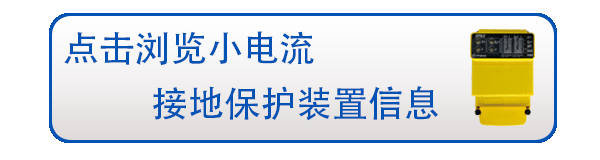 点击浏览小电流

接地保护装置信息